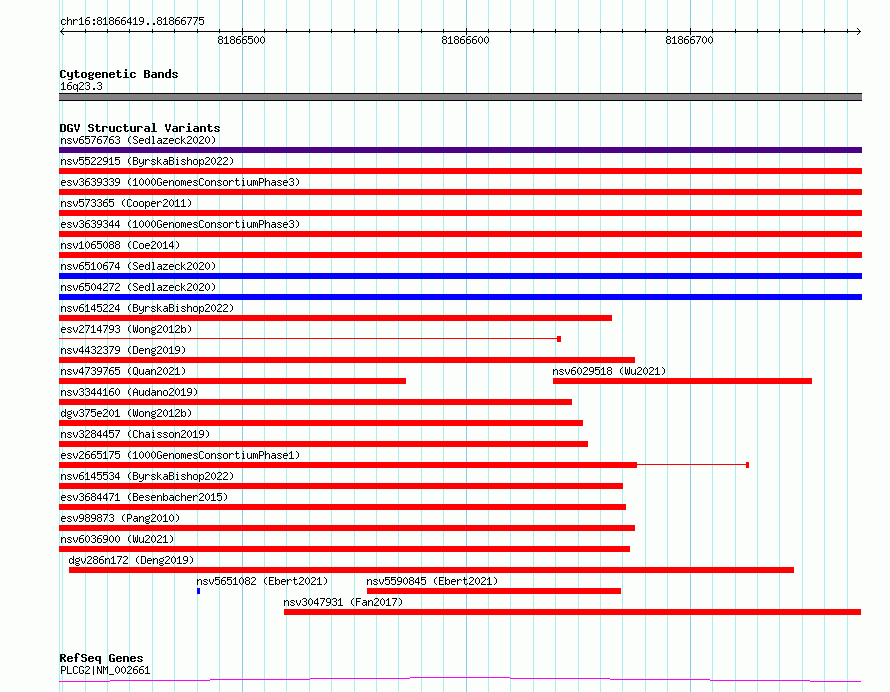 chr16:81866419..81866775

81866500
81866600
81866700

Cytogenetic Bands
16q23.3

DGV Structural Variants
nsv6576763 (Sedlazeck2020)
nsv5522915 (ByrskaBishop2022)
esv3639339 (1000GenomesConsortiumPhase3)
nsv573365 (Cooper2011)
esv3639344 (1000GenomesConsortiumPhase3)
nsv1065088 (Coe2014)
nsv6510674 (Sedlazeck2020)
nsv6504272 (Sedlazeck2020)
nsv6145224 (ByrskaBishop2022)
esv2714793 (Wong2012b)
nsv4432379 (Deng2019)
nsv4739765 (Quan2021)
nsv6029518 (Wu2021)
nsv3344160 (Audano2019)
dgv375e201 (Wong2012b)
nsv3284457 (Chaisson2019)
esv2665175 (1000GenomesConsortiumPhase1)
nsv6145534 (ByrskaBishop2022)
esv3684471 (Besenbacher2015)
esv989873 (Pang2010)
nsv6036900 (Wu2021)
dgv286n172 (Deng2019)
nsv5651082 (Ebert2021)
nsv5590845 (Ebert2021)
nsv3047931 (Fan2017)

RefSeq Genes
PLCG2|NM_002661